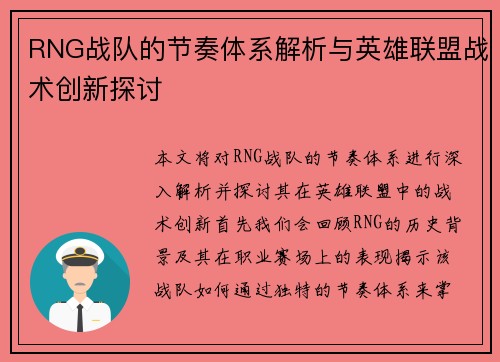 RNG战队的节奏体系解析与英雄联盟战术创新探讨

本文将对RNG战队的节奏体系进行深入解析并探讨其在英雄联盟中的战术创新首先我们会回顾RNG的历史背景及其在职业赛场上的表现揭示该战队如何通过独特的节奏体系来掌